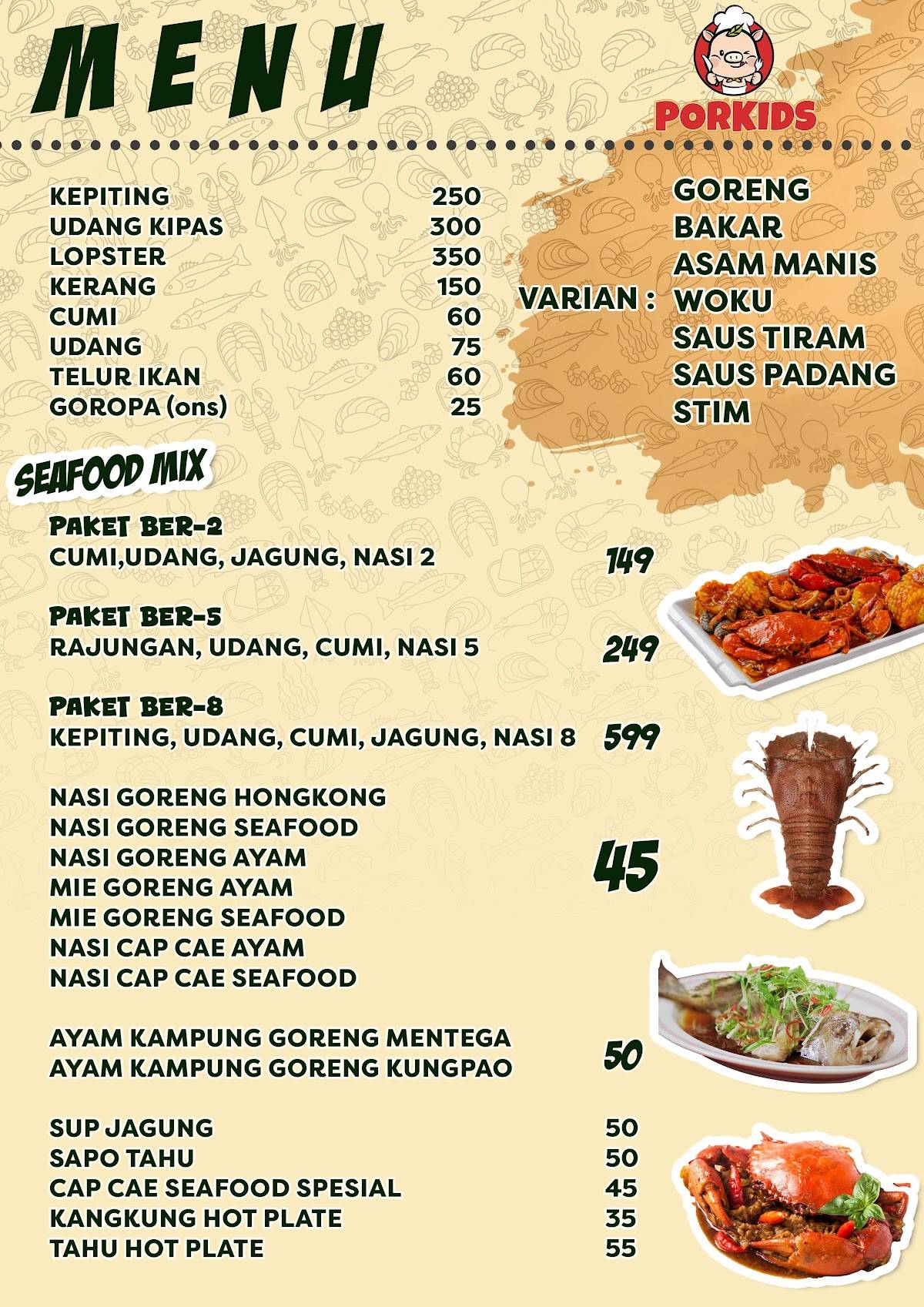 MENU

PORKIDS

KEPITING 250
UDANG KIPAS 300
LOPSTER 350
KERANG 150
CUMI 60
UDANG 75
TELUR IKAN 60
GOROPA (ons) 25

VARIAN : GORENG
BAKAR
ASAM MANIS
WOKU
SAUS TIRAM
SAUS PADANG
STIM

SEAFOOD MIX

PAKET BER-2
CUMI,UDANG, JAGUNG, NASI 2 149

PAKET BER-5
RAJUNGAN, UDANG, CUMI, NASI 5 249

PAKET BER-8
KEPITING, UDANG, CUMI, JAGUNG, NASI 8 599

NASI GORENG HONGKONG
NASI GORENG SEAFOOD
NASI GORENG AYAM
MIE GORENG AYAM
MIE GORENG SEAFOOD
NASI CAP CAE AYAM
NASI CAP CAE SEAFOOD
45

AYAM KAMPUNG GORENG MENTEGA
AYAM KAMPUNG GORENG KUNGPAO
50

SUP JAGUNG 50
SAPO TAHU 50
CAP CAE SEAFOOD SPESIAL 45
KANGKUNG HOT PLATE 35
TAHU HOT PLATE 55